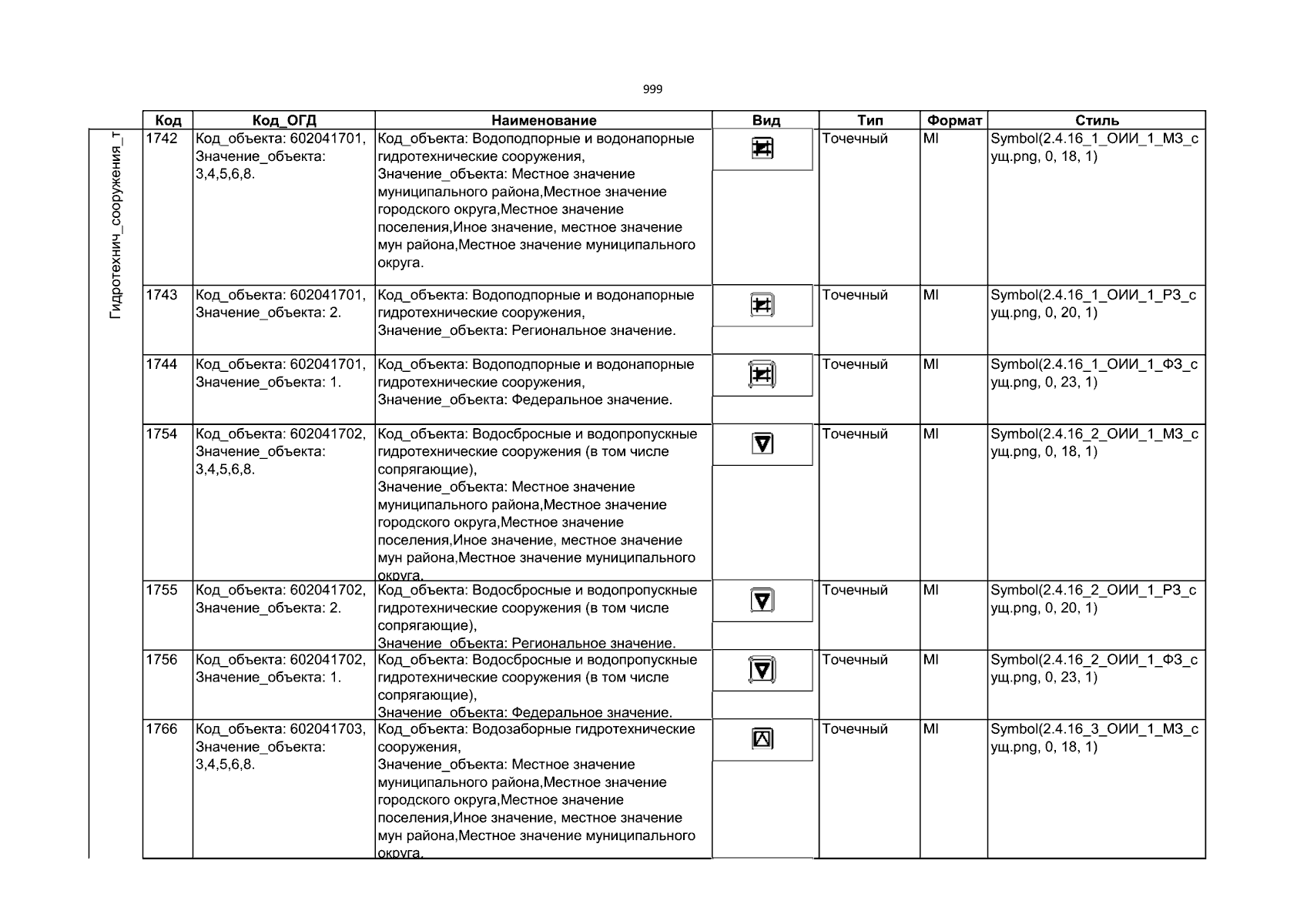 999

Гидротехнич_сооружения_т

| Код | Код_ОГД | Наименование | Вид | Тип | Формат | Стиль |
|---|---|---|---|---|---|---|
| 1742 | Код_объекта: 602041701, Значение_объекта: 3,4,5,6,8. | Код_объекта: Водоподпорные и водонапорные гидротехнические сооружения, Значение_объекта: Местное значение муниципального района,Местное значение городского округа,Местное значение поселения,Иное значение, местное значение мун района,Местное значение муниципального округа. | | Точечный | MI | Symbol(2.4.16_1_ОИИ_1_МЗ_сущ.png, 0, 18, 1) |
| 1743 | Код_объекта: 602041701, Значение_объекта: 2. | Код_объекта: Водоподпорные и водонапорные гидротехнические сооружения, Значение_объекта: Региональное значение. | | Точечный | MI | Symbol(2.4.16_1_ОИИ_1_РЗ_сущ.png, 0, 20, 1) |
| 1744 | Код_объекта: 602041701, Значение_объекта: 1. | Код_объекта: Водоподпорные и водонапорные гидротехнические сооружения, Значение_объекта: Федеральное значение. | | Точечный | MI | Symbol(2.4.16_1_ОИИ_1_ФЗ_сущ.png, 0, 23, 1) |
| 1754 | Код_объекта: 602041702, Значение_объекта: 3,4,5,6,8. | Код_объекта: Водосбросные и водопропускные гидротехнические сооружения (в том числе сопрягающие), Значение_объекта: Местное значение муниципального района,Местное значение городского округа,Местное значение поселения,Иное значение, местное значение мун района,Местное значение муниципального округа. | | Точечный | MI | Symbol(2.4.16_2_ОИИ_1_МЗ_сущ.png, 0, 18, 1) |
| 1755 | Код_объекта: 602041702, Значение_объекта: 2. | Код_объекта: Водосбросные и водопропускные гидротехнические сооружения (в том числе сопрягающие), Значение_объекта: Региональное значение. | | Точечный | MI | Symbol(2.4.16_2_ОИИ_1_РЗ_сущ.png, 0, 20, 1) |
| 1756 | Код_объекта: 602041702, Значение_объекта: 1. | Код_объекта: Водосбросные и водопропускные гидротехнические сооружения (в том числе сопрягающие), Значение_объекта: Федеральное значение. | | Точечный | MI | Symbol(2.4.16_2_ОИИ_1_ФЗ_сущ.png, 0, 23, 1) |
| 1766 | Код_объекта: 602041703, Значение_объекта: 3,4,5,6,8. | Код_объекта: Водозаборные гидротехнические сооружения, Значение_объекта: Местное значение муниципального района,Местное значение городского округа,Местное значение поселения,Иное значение, местное значение мун района,Местное значение муниципального округа. | | Точечный | MI | Symbol(2.4.16_3_ОИИ_1_МЗ_сущ.png, 0, 18, 1) |